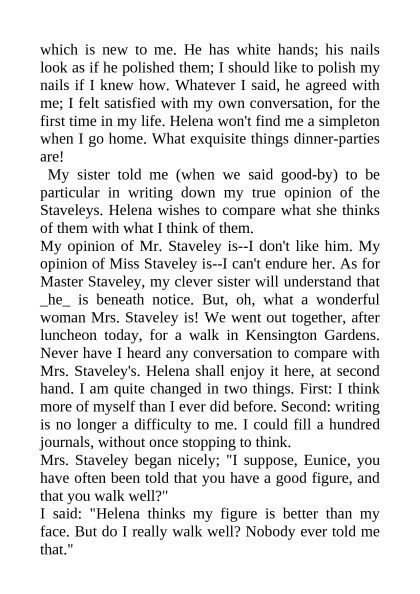 which is new to me. He has white hands; his nails look as if he polished them; I should like to polish my nails if I knew how. Whatever I said, he agreed with me; I felt satisfied with my own conversation, for the first time in my life. Helena won't find me a simpleton when I go home. What exquisite things dinner-parties are!

My sister told me (when we said good-by) to be particular in writing down my true opinion of the Staveleys. Helena wishes to compare what she thinks of them with what I think of them.

My opinion of Mr. Staveley is--I don't like him. My opinion of Miss Staveley is--I can't endure her. As for Master Staveley, my clever sister will understand that _he_ is beneath notice. But, oh, what a wonderful woman Mrs. Staveley is! We went out together, after luncheon today, for a walk in Kensington Gardens. Never have I heard any conversation to compare with Mrs. Staveley's. Helena shall enjoy it here, at second hand. I am quite changed in two things. First: I think more of myself than I ever did before. Second: writing is no longer a difficulty to me. I could fill a hundred journals, without once stopping to think.

Mrs. Staveley began nicely; "I suppose, Eunice, you have often been told that you have a good figure, and that you walk well?"

I said: "Helena thinks my figure is better than my face. But do I really walk well? Nobody ever told me that."